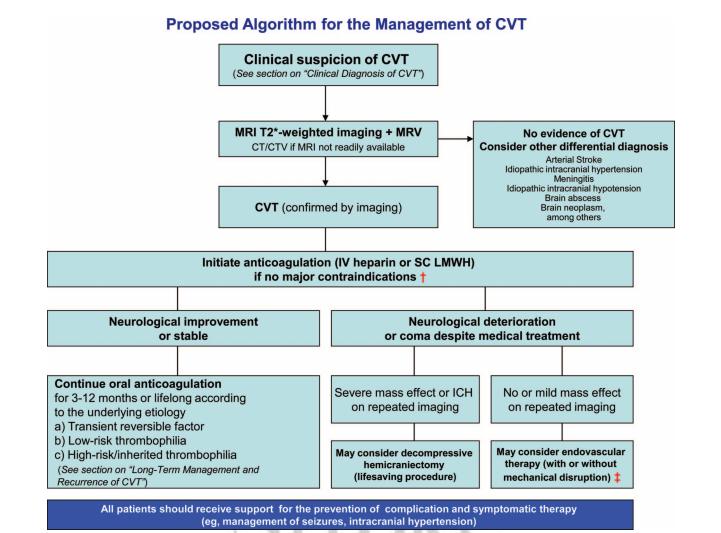 Proposed Algorithm for the Management of CVT

Clinical suspicion of CVT
(See section on "Clinical Diagnosis of CVT")

MRI T2*-weighted imaging + MRV
CT/CTV if MRI not readily available

No evidence of CVT
Consider other differential diagnosis
Arterial Stroke
Idiopathic intracranial hypertension
Meningitis
Idiopathic intracranial hypotension
Brain abscess
Brain neoplasm,
among others

CVT (confirmed by imaging)

Initiate anticoagulation (IV heparin or SC LMWH)
if no major contraindications †

Neurological improvement
or stable

Neurological deterioration
or coma despite medical treatment

Continue oral anticoagulation
for 3-12 months or lifelong according to the underlying etiology
a) Transient reversible factor
b) Low-risk thrombophilia
c) High-risk/inherited thrombophilia
(See section on "Long-Term Management and Recurrence of CVT")

Severe mass effect or ICH
on repeated imaging

No or mild mass effect
on repeated imaging

May consider decompressive
hemicraniectomy
(lifesaving procedure)

May consider endovascular
therapy (with or without
mechanical disruption) ‡

All patients should receive support for the prevention of complication and symptomatic therapy
(eg, management of seizures, intracranial hypertension)